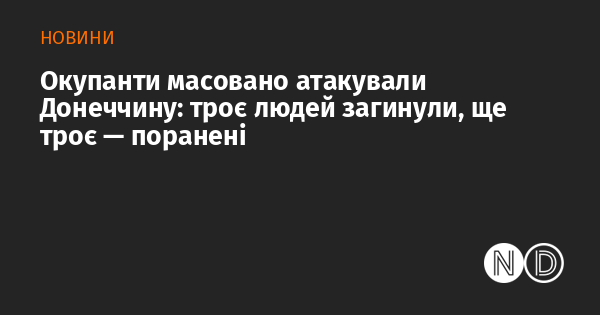 НОВИНИ

Окупанти масовано атакували Донеччину: троє людей загинули, ще троє — поранені

ND